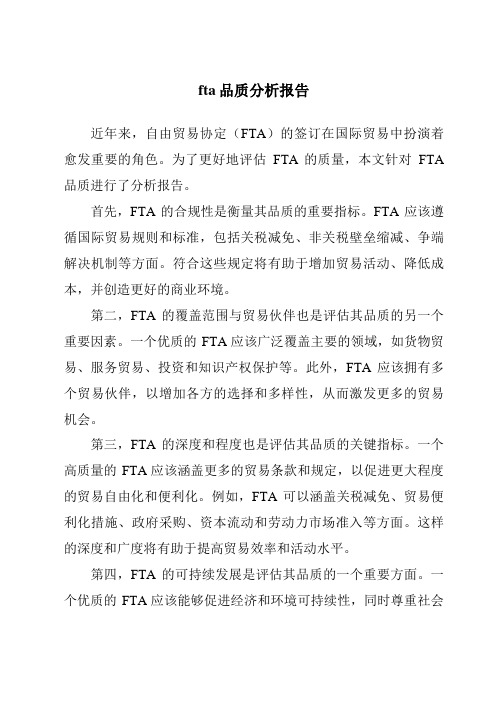 fta 品质分析报告

近年来，自由贸易协定（FTA）的签订在国际贸易中扮演着愈发重要的角色。为了更好地评估 FTA 的质量，本文针对 FTA 品质进行了分析报告。

首先，FTA 的合规性是衡量其品质的重要指标。FTA 应该遵循国际贸易规则和标准，包括关税减免、非关税壁垒缩减、争端解决机制等方面。符合这些规定将有助于增加贸易活动、降低成本，并创造更好的商业环境。

第二，FTA 的覆盖范围与贸易伙伴也是评估其品质的另一个重要因素。一个优质的 FTA 应该广泛覆盖主要的领域，如货物贸易、服务贸易、投资和知识产权保护等。此外，FTA 应该拥有多个贸易伙伴，以增加各方的选择和多样性，从而激发更多的贸易机会。

第三，FTA 的深度和程度也是评估其品质的关键指标。一个高质量的 FTA 应该涵盖更多的贸易条款和规定，以促进更大程度的贸易自由化和便利化。例如，FTA 可以涵盖关税减免、贸易便利化措施、政府采购、资本流动和劳动力市场准入等方面。这样的深度和广度将有助于提高贸易效率和活动水平。

第四，FTA 的可持续发展是评估其品质的一个重要方面。一个优质的 FTA 应该能够促进经济和环境可持续性，同时尊重社会